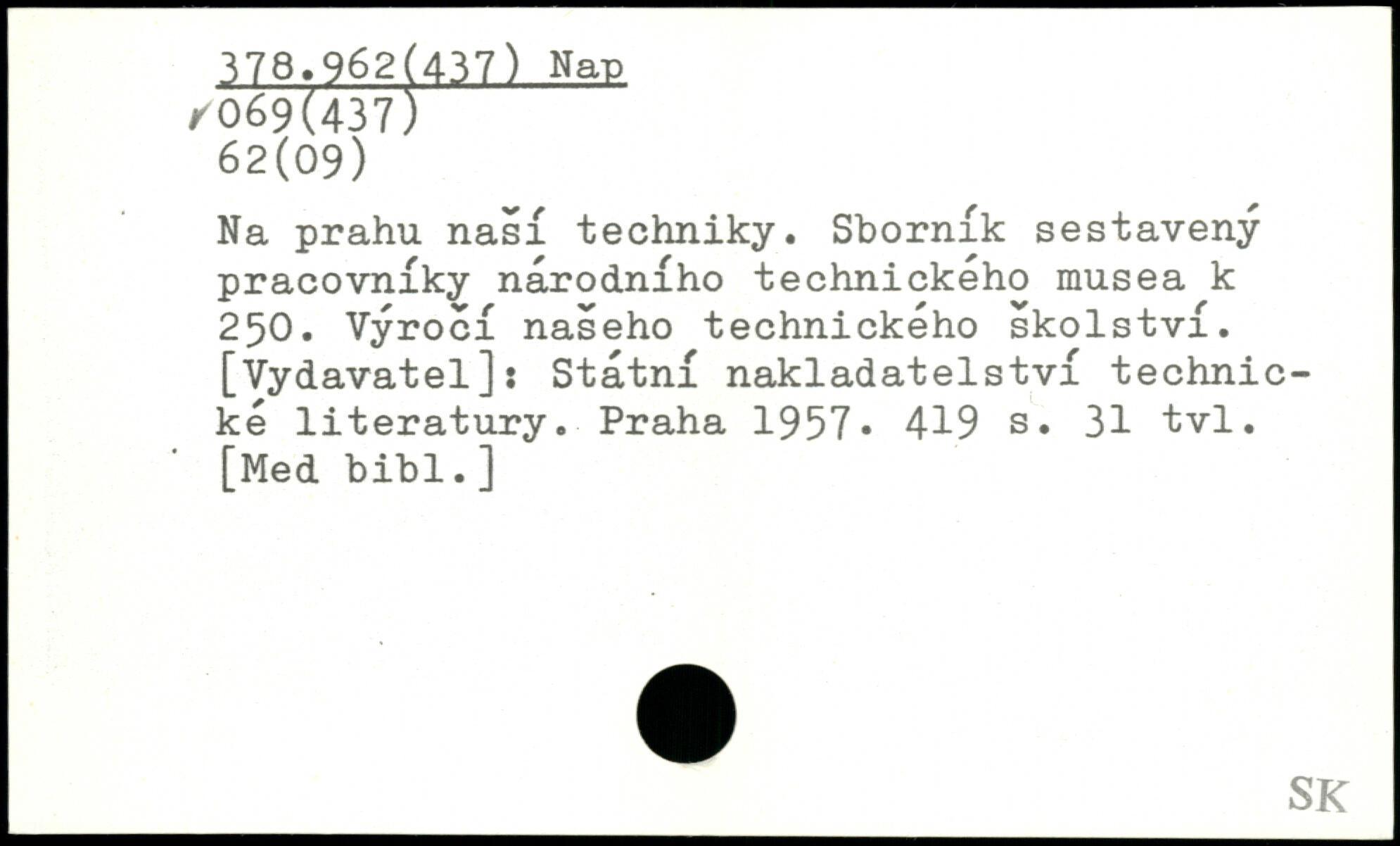 378.962(437) Nap
✓069(437)
62(09)

Na prahu naší techniky. Sborník sestavený pracovníky národního technického musea k 250. Výročí našeho technického školství. [Vydavatel]: Státní nakladatelství technické literatury. Praha 1957. 419 s. 31 tvl. [Med bibl.]

SK